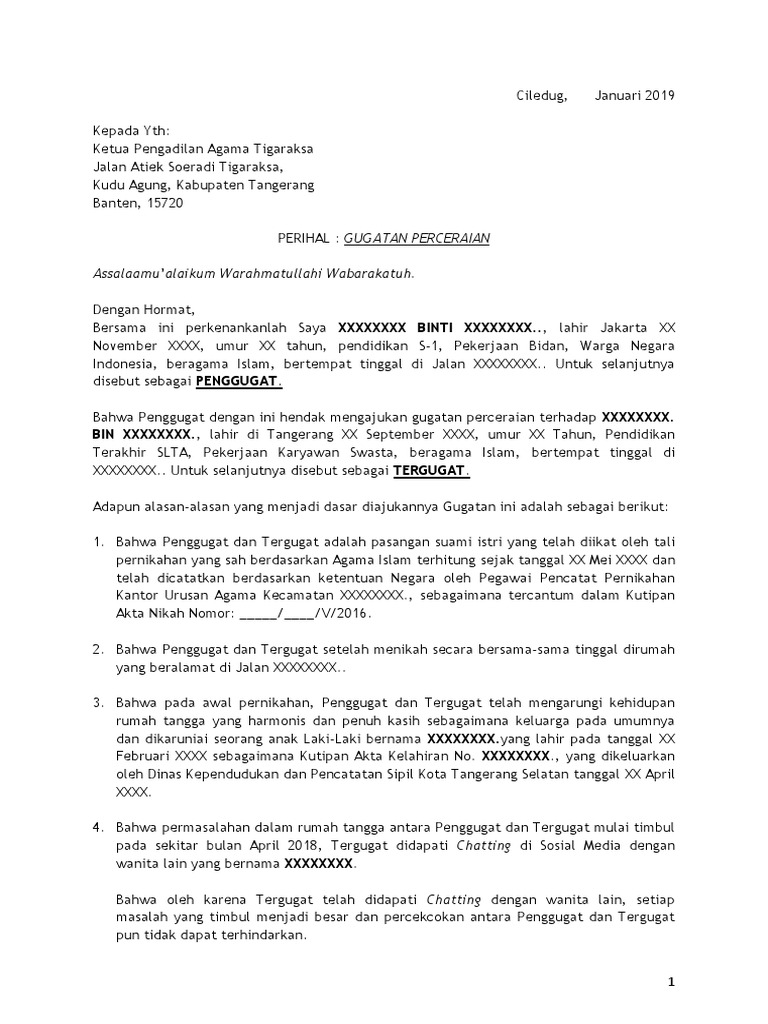 Ciledug,      Januari 2019

Kepada Yth:
Ketua Pengadilan Agama Tigaraksa
Jalan Atiek Soeradi Tigaraksa,
Kudu Agung, Kabupaten Tangerang
Banten, 15720

PERIHAL : GUGATAN PERCERAIAN

Assalaamu'alaikum Warahmatullahi Wabarakatuh.

Dengan Hormat,
Bersama ini perkenankanlah Saya XXXXXXXX BINTI XXXXXXXX.., lahir Jakarta XX November XXXX, umur XX tahun, pendidikan S-1, Pekerjaan Bidan, Warga Negara Indonesia, beragama Islam, bertempat tinggal di Jalan XXXXXXXX.. Untuk selanjutnya disebut sebagai PENGGUGAT.

Bahwa Penggugat dengan ini hendak mengajukan gugatan perceraian terhadap XXXXXXXX. BIN XXXXXXXX., lahir di Tangerang XX September XXXX, umur XX Tahun, Pendidikan Terakhir SLTA, Pekerjaan Karyawan Swasta, beragama Islam, bertempat tinggal di XXXXXXXX.. Untuk selanjutnya disebut sebagai TERGUGAT.

Adapun alasan-alasan yang menjadi dasar diajukannya Gugatan ini adalah sebagai berikut:

1. Bahwa Penggugat dan Tergugat adalah pasangan suami istri yang telah diikat oleh tali pernikahan yang sah berdasarkan Agama Islam terhitung sejak tanggal XX Mei XXXX dan telah dicatatkan berdasarkan ketentuan Negara oleh Pegawai Pencatat Pernikahan Kantor Urusan Agama Kecamatan XXXXXXXX., sebagaimana tercantum dalam Kutipan Akta Nikah Nomor: _____/____/V/2016.

2. Bahwa Penggugat dan Tergugat setelah menikah secara bersama-sama tinggal dirumah yang beralamat di Jalan XXXXXXXX..

3. Bahwa pada awal pernikahan, Penggugat dan Tergugat telah mengarungi kehidupan rumah tangga yang harmonis dan penuh kasih sebagaimana keluarga pada umumnya dan dikaruniai seorang anak Laki-Laki bernama XXXXXXXX.yang lahir pada tanggal XX Februari XXXX sebagaimana Kutipan Akta Kelahiran No. XXXXXXXX., yang dikeluarkan oleh Dinas Kependudukan dan Pencatatan Sipil Kota Tangerang Selatan tanggal XX April XXXX.

4. Bahwa permasalahan dalam rumah tangga antara Penggugat dan Tergugat mulai timbul pada sekitar bulan April 2018, Tergugat didapati Chatting di Sosial Media dengan wanita lain yang bernama XXXXXXXX.

Bahwa oleh karena Tergugat telah didapati Chatting dengan wanita lain, setiap masalah yang timbul menjadi besar dan percekcokan antara Penggugat dan Tergugat pun tidak dapat terhindarkan.

1